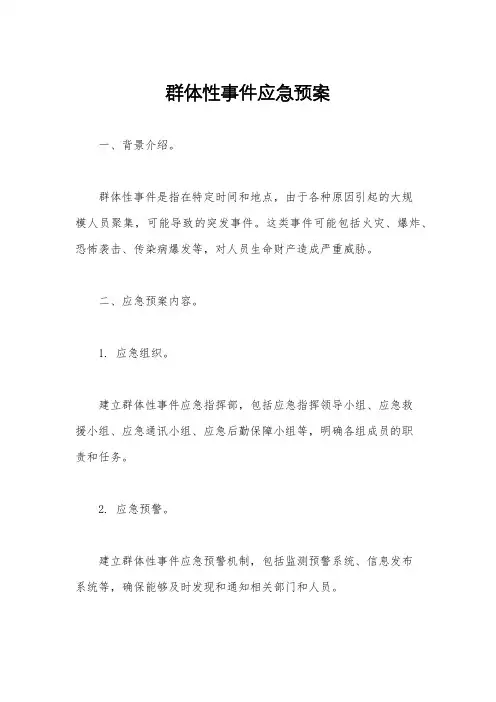 群体性事件应急预案

一、背景介绍。

群体性事件是指在特定时间和地点，由于各种原因引起的大规模人员聚集，可能导致的突发事件。这类事件可能包括火灾、爆炸、恐怖袭击、传染病爆发等，对人员生命财产造成严重威胁。

二、应急预案内容。

1. 应急组织。

建立群体性事件应急指挥部，包括应急指挥领导小组、应急救援小组、应急通讯小组、应急后勤保障小组等，明确各组成员的职责和任务。

2. 应急预警。

建立群体性事件应急预警机制，包括监测预警系统、信息发布系统等，确保能够及时发现和通知相关部门和人员。